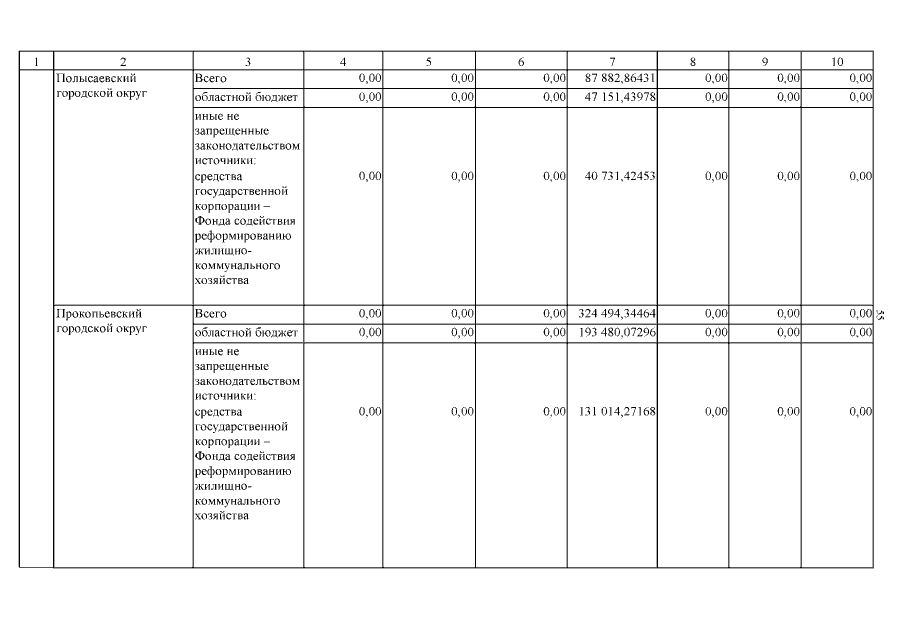 | 1 | 2 | 3 | 4 | 5 | 6 | 7 | 8 | 9 | 10 |
|---|---|---|---|---|---|---|---|---|---|
| | Полысаевский городской округ | Всего | 0,00 | 0,00 | 0,00 | 87 882,86431 | 0,00 | 0,00 | 0,00 |
| | | областной бюджет | 0,00 | 0,00 | 0,00 | 47 151,43978 | 0,00 | 0,00 | 0,00 |
| | | иные не запрещенные законодательством источники: средства государственной корпорации – Фонда содействия реформированию жилищно-коммунального хозяйства | 0,00 | 0,00 | 0,00 | 40 731,42453 | 0,00 | 0,00 | 0,00 |
| | Прокопьевский городской округ | Всего | 0,00 | 0,00 | 0,00 | 324 494,34464 | 0,00 | 0,00 | 0,00 |
| | | областной бюджет | 0,00 | 0,00 | 0,00 | 193 480,07296 | 0,00 | 0,00 | 0,00 |
| | | иные не запрещенные законодательством источники: средства государственной корпорации – Фонда содействия реформированию жилищно-коммунального хозяйства | 0,00 | 0,00 | 0,00 | 131 014,27168 | 0,00 | 0,00 | 0,00 |

35